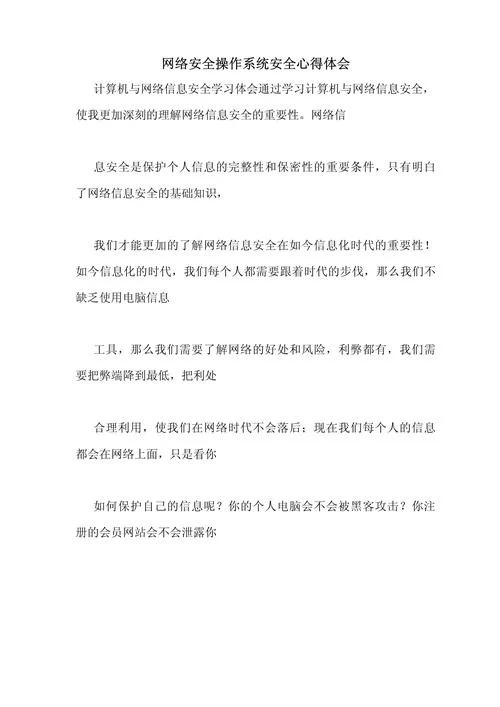 网络安全操作系统安全心得体会

计算机与网络信息安全学习体会通过学习计算机与网络信息安全，使我更加深刻的理解网络信息安全的重要性。网络信

息安全是保护个人信息的完整性和保密性的重要条件，只有明白了网络信息安全的基础知识，

我们才能更加的了解网络信息安全在如今信息化时代的重要性！如今信息化的时代，我们每个人都需要跟着时代的步伐，那么我们不缺乏使用电脑信息

工具，那么我们需要了解网络的好处和风险，利弊都有，我们需要把弊端降到最低，把利处

合理利用，使我们在网络时代不会落后；现在我们每个人的信息都会在网络上面，只是看你

如何保护自己的信息呢？你的个人电脑会不会被黑客攻击？你注册的会员网站会不会泄露你